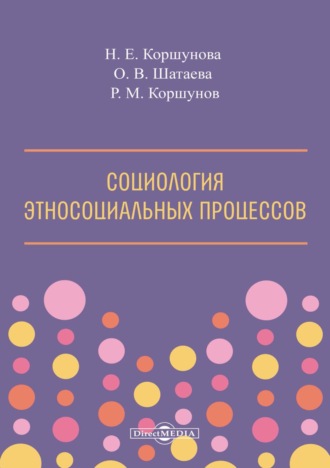 Н. Е. Коршунова
О. В. Шатаева
Р. М. Коршунов

СОЦИОЛОГИЯ ЭТНОСОЦИАЛЬНЫХ ПРОЦЕССОВ

DirectMEDIA